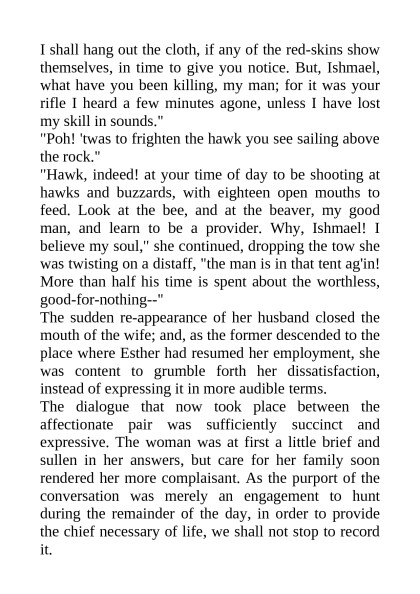 I shall hang out the cloth, if any of the red-skins show themselves, in time to give you notice. But, Ishmael, what have you been killing, my man; for it was your rifle I heard a few minutes agone, unless I have lost my skill in sounds."
"Poh! 'twas to frighten the hawk you see sailing above the rock."
"Hawk, indeed! at your time of day to be shooting at hawks and buzzards, with eighteen open mouths to feed. Look at the bee, and at the beaver, my good man, and learn to be a provider. Why, Ishmael! I believe my soul," she continued, dropping the tow she was twisting on a distaff, "the man is in that tent ag'in! More than half his time is spent about the worthless, good-for-nothing--"
The sudden re-appearance of her husband closed the mouth of the wife; and, as the former descended to the place where Esther had resumed her employment, she was content to grumble forth her dissatisfaction, instead of expressing it in more audible terms.
The dialogue that now took place between the affectionate pair was sufficiently succinct and expressive. The woman was at first a little brief and sullen in her answers, but care for her family soon rendered her more complaisant. As the purport of the conversation was merely an engagement to hunt during the remainder of the day, in order to provide the chief necessary of life, we shall not stop to record it.